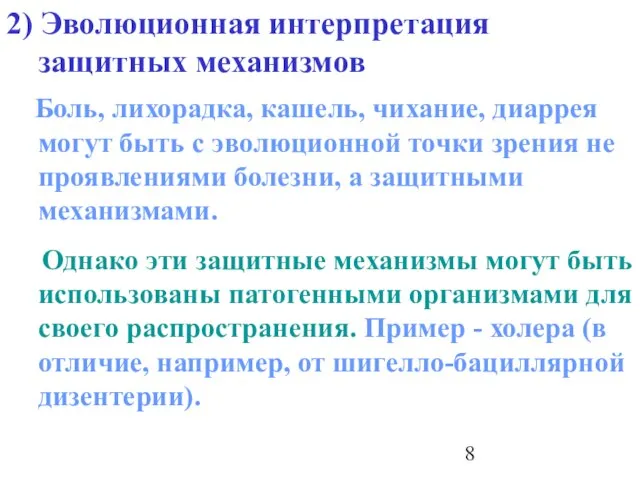 2) Эволюционная интерпретация защитных механизмов

Боль, лихорадка, кашель, чихание, диаррея могут быть с эволюционной точки зрения не проявлениями болезни, а защитными механизмами.

Однако эти защитные механизмы могут быть использованы патогенными организмами для своего распространения. Пример - холера (в отличие, например, от шигелло-бациллярной дизентерии).

8